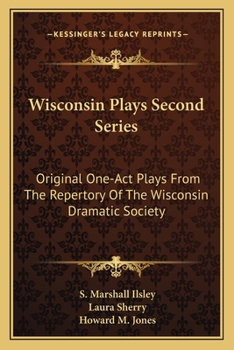 —KESSINGER'S LEGACY REPRINTS—

Wisconsin Plays Second Series

Original One-Act Plays From The Repertory Of The Wisconsin Dramatic Society

S. Marshall Ilsley
Laura Sherry
Howard M. Jones